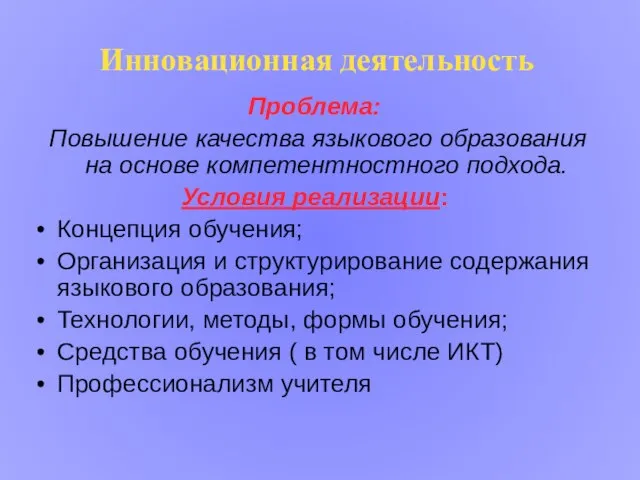 Инновационная деятельность

Проблема:

Повышение качества языкового образования на основе компетентностного подхода.

Условия реализации:

• Концепция обучения;
• Организация и структурирование содержания языкового образования;
• Технологии, методы, формы обучения;
• Средства обучения ( в том числе ИКТ)
• Профессионализм учителя